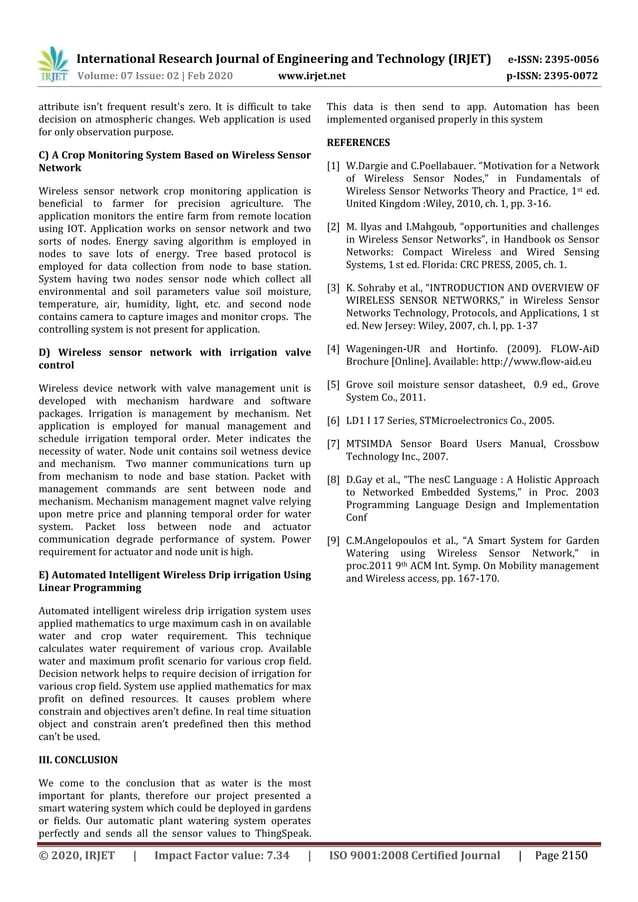 IRJET International Research Journal of Engineering and Technology (IRJET) e-ISSN: 2395-0056
Volume: 07 Issue: 02 | Feb 2020 www.irjet.net p-ISSN: 2395-0072

attribute isn't frequent result's zero. It is difficult to take decision on atmospheric changes. Web application is used for only observation purpose.

C) A Crop Monitoring System Based on Wireless Sensor Network

Wireless sensor network crop monitoring application is beneficial to farmer for precision agriculture. The application monitors the entire farm from remote location using IOT. Application works on sensor network and two sorts of nodes. Energy saving algorithm is employed in nodes to save lots of energy. Tree based protocol is employed for data collection from node to base station. System having two nodes sensor node which collect all environmental and soil parameters value soil moisture, temperature, air, humidity, light, etc. and second node contains camera to capture images and monitor crops. The controlling system is not present for application.

D) Wireless sensor network with irrigation valve control

Wireless device network with valve management unit is developed with mechanism hardware and software packages. Irrigation is management by mechanism. Net application is employed for manual management and schedule irrigation temporal order. Meter indicates the necessity of water. Node unit contains soil wetness device and mechanism. Two manner communications turn up from mechanism to node and base station. Packet with management commands are sent between node and mechanism. Mechanism management magnet valve relying upon metre price and planning temporal order for water system. Packet loss between node and actuator communication degrade performance of system. Power requirement for actuator and node unit is high.

E) Automated Intelligent Wireless Drip irrigation Using Linear Programming

Automated intelligent wireless drip irrigation system uses applied mathematics to urge maximum cash in on available water and crop water requirement. This technique calculates water requirement of various crop. Available water and maximum profit scenario for various crop field. Decision network helps to require decision of irrigation for various crop field. System use applied mathematics for max profit on defined resources. It causes problem where constrain and objectives aren't define. In real time situation object and constrain aren't predefined then this method can't be used.

III. CONCLUSION

We come to the conclusion that as water is the most important for plants, therefore our project presented a smart watering system which could be deployed in gardens or fields. Our automatic plant watering system operates perfectly and sends all the sensor values to ThingSpeak. This data is then send to app. Automation has been implemented organised properly in this system

REFERENCES

[1] W.Dargie and C.Poellabauer. "Motivation for a Network of Wireless Sensor Nodes," in Fundamentals of Wireless Sensor Networks Theory and Practice, 1$^{st}$ ed. United Kingdom :Wiley, 2010, ch. 1, pp. 3-16.

[2] M. Ilyas and I.Mahgoub, "opportunities and challenges in Wireless Sensor Networks", in Handbook os Sensor Networks: Compact Wireless and Wired Sensing Systems, 1 st ed. Florida: CRC PRESS, 2005, ch. 1.

[3] K. Sohraby et al., "INTRODUCTION AND OVERVIEW OF WIRELESS SENSOR NETWORKS," in Wireless Sensor Networks Technology, Protocols, and Applications, 1 st ed. New Jersey: Wiley, 2007, ch. l, pp. 1-37

[4] Wageningen-UR and Hortinfo. (2009). FLOW-AiD Brochure [Online]. Available: http://www.flow-aid.eu

[5] Grove soil moisture sensor datasheet, 0.9 ed., Grove System Co., 2011.

[6] LD1 I 17 Series, STMicroelectronics Co., 2005.

[7] MTSIMDA Sensor Board Users Manual, Crossbow Technology Inc., 2007.

[8] D.Gay et al., "The nesC Language : A Holistic Approach to Networked Embedded Systems," in Proc. 2003 Programming Language Design and Implementation Conf

[9] C.M.Angelopoulos et al., "A Smart System for Garden Watering using Wireless Sensor Network," in proc.2011 9$^{th}$ ACM Int. Symp. On Mobility management and Wireless access, pp. 167-170.

© 2020, IRJET | Impact Factor value: 7.34 | ISO 9001:2008 Certified Journal | Page 2150